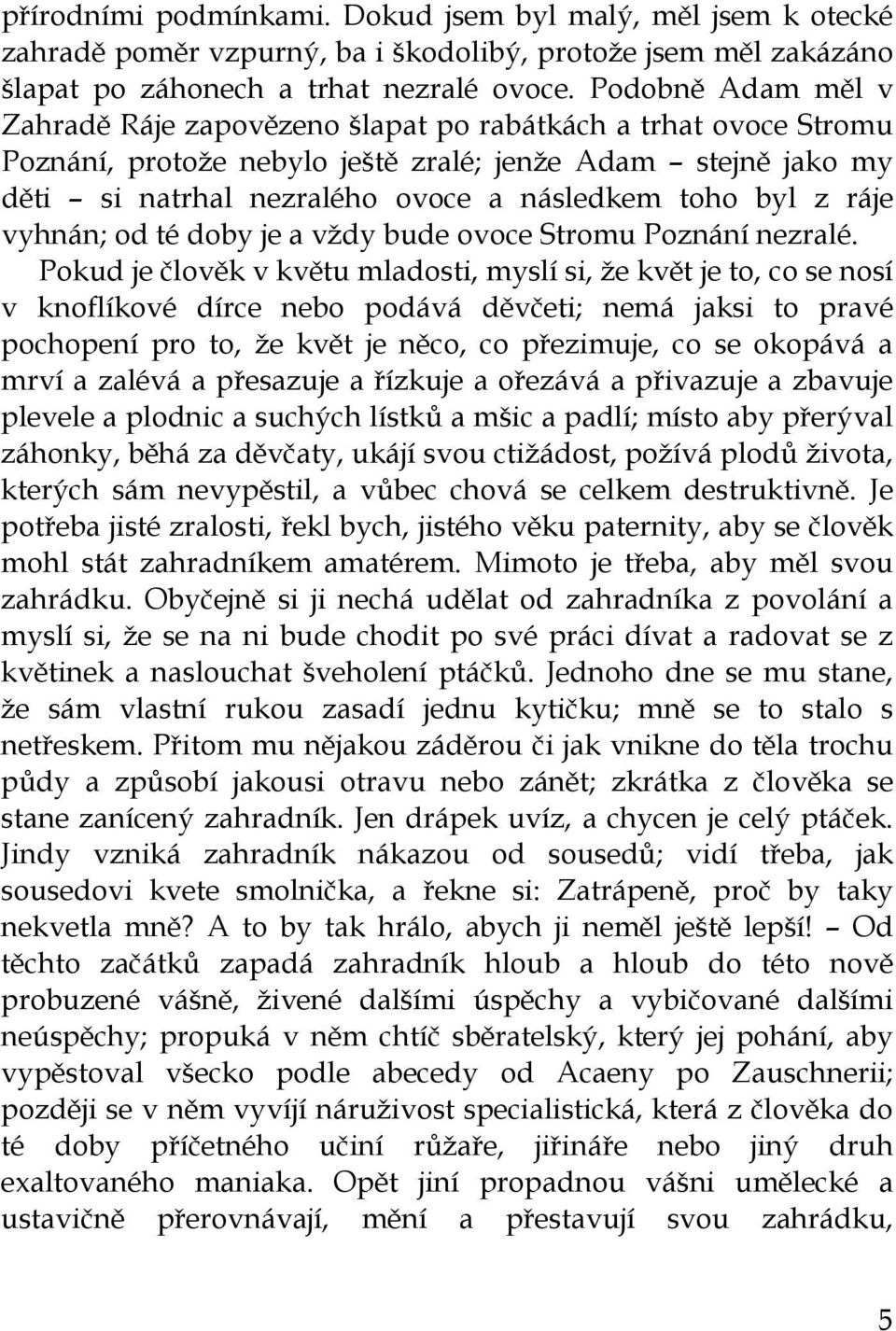 přírodními podmínkami. Dokud jsem byl malý, měl jsem k otecké zahradě poměr vzpurný, ba i škodolibý, protože jsem měl zakázáno šlapat po záhonech a trhat nezralé ovoce. Podobně Adam měl v Zahradě Ráje zapovězeno šlapat po rabátkách a trhat ovoce Stromu Poznání, protože nebylo ještě zralé; jenže Adam – stejně jako my děti – si natrhal nezralého ovoce a následkem toho byl z ráje vyhnán; od té doby je a vždy bude ovoce Stromu Poznání nezralé.

Pokud je člověk v květu mladosti, myslí si, že květ je to, co se nosí v knoflíkové dírce nebo podává děvčeti; nemá jaksi to pravé pochopení pro to, že květ je něco, co přezimuje, co se okopává a mrví a zalévá a přesazuje a řízkuje a ořezává a přivazuje a zbavuje plevele a plodnic a suchých lístků a mšic a padlí; místo aby přerýval záhonky, běhá za děvčaty, ukájí svou ctižádost, požívá plodů života, kterých sám nevypěstil, a vůbec chová se celkem destruktivně. Je potřeba jisté zralosti, řekl bych, jistého věku paternity, aby se člověk mohl stát zahradníkem amatérem. Mimoto je třeba, aby měl svou zahrádku. Obyčejně si ji nechá udělat od zahradníka z povolání a myslí si, že se na ni bude chodit po své práci dívat a radovat se z květinek a naslouchat šveholení ptáčků. Jednoho dne se mu stane, že sám vlastní rukou zasadí jednu kytičku; mně se to stalo s netřeskem. Přitom mu nějakou záděrou či jak vnikne do těla trochu půdy a způsobí jakousi otravu nebo zánět; zkrátka z člověka se stane zanícený zahradník. Jen drápek uvíz, a chycen je celý ptáček. Jindy vzniká zahradník nákazou od sousedů; vidí třeba, jak sousedovi kvete smolnička, a řekne si: Zatrápeně, proč by taky nekvetla mně? A to by tak hrálo, abych ji neměl ještě lepší! – Od těchto začátků zapadá zahradník hloub a hloub do této nově probuzené vášně, živené dalšími úspěchy a vybičované dalšími neúspěchy; propuká v něm chtíč sběratelský, který jej pohání, aby vypěstoval všecko podle abecedy od Acaeny po Zauschnerii; později se v něm vyvíjí náruživost specialistická, která z člověka do té doby příčetného učiní růžaře, jiřináře nebo jiný druh exaltovaného maniaka. Opět jiní propadnou vášni umělecké a ustavičně přerovnávají, mění a přestavují svou zahrádku,

5